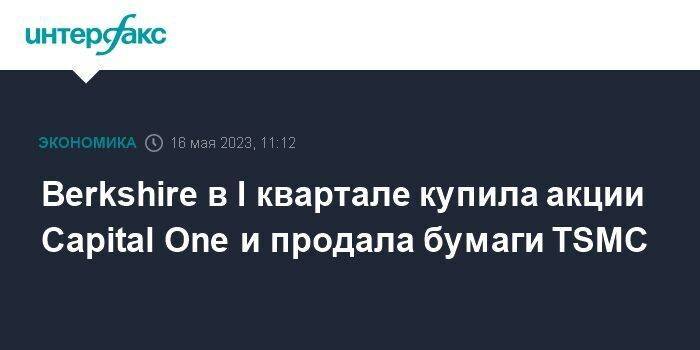 интерфакс

ЭКОНОМИКА 16 мая 2023, 11:12

Berkshire в I квартале купила акции Capital One и продала бумаги TSMC